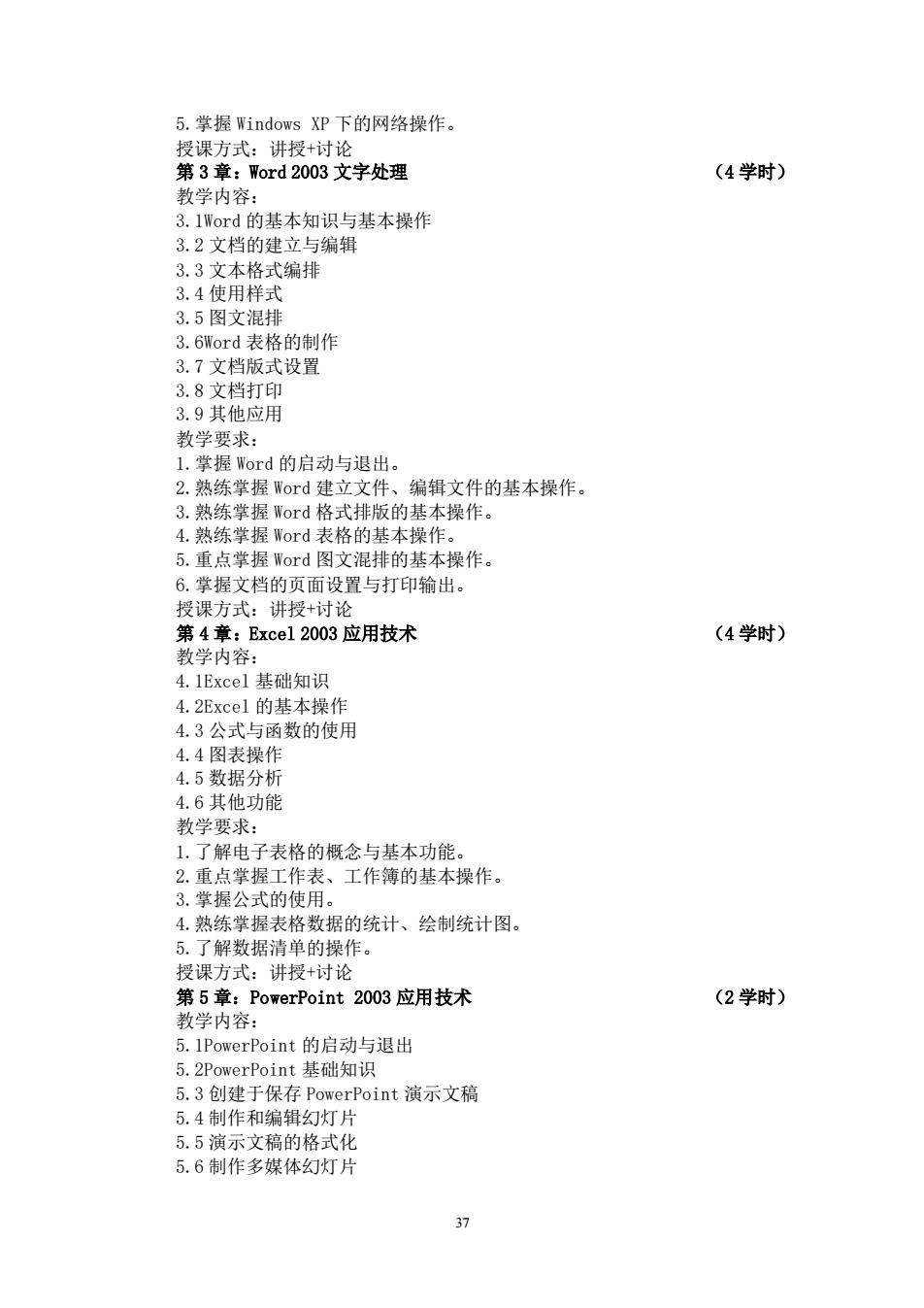 5.掌握 Windows XP 下的网络操作。
授课方式：讲授+讨论
第 3 章：Word 2003 文字处理 （4 学时）
教学内容：
3.1Word 的基本知识与基本操作
3.2 文档的建立与编辑
3.3 文本格式编排
3.4 使用样式
3.5 图文混排
3.6Word 表格的制作
3.7 文档版式设置
3.8 文档打印
3.9 其他应用
教学要求：
1.掌握 Word 的启动与退出。
2.熟练掌握 Word 建立文件、编辑文件的基本操作。
3.熟练掌握 Word 格式排版的基本操作。
4.熟练掌握 Word 表格的基本操作。
5.重点掌握 Word 图文混排的基本操作。
6.掌握文档的页面设置与打印输出。
授课方式：讲授+讨论
第 4 章：Excel 2003 应用技术 （4 学时）
教学内容：
4.1Excel 基础知识
4.2Excel 的基本操作
4.3 公式与函数的使用
4.4 图表操作
4.5 数据分析
4.6 其他功能
教学要求：
1.了解电子表格的概念与基本功能。
2.重点掌握工作表、工作簿的基本操作。
3.掌握公式的使用。
4.熟练掌握表格数据的统计、绘制统计图。
5.了解数据清单的操作。
授课方式：讲授+讨论
第 5 章：PowerPoint 2003 应用技术 （2 学时）
教学内容：
5.1PowerPoint 的启动与退出
5.2PowerPoint 基础知识
5.3 创建于保存 PowerPoint 演示文稿
5.4 制作和编辑幻灯片
5.5 演示文稿的格式化
5.6 制作多媒体幻灯片

37